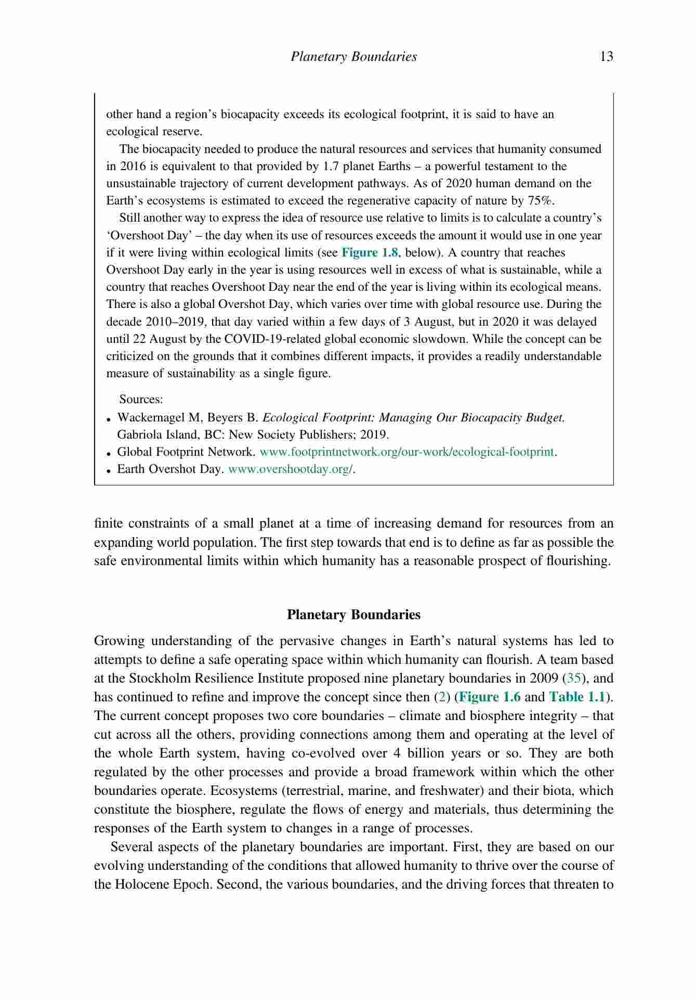 Planetary Boundaries 13

other hand a region's biocapacity exceeds its ecological footprint, it is said to have an ecological reserve.

The biocapacity needed to produce the natural resources and services that humanity consumed in 2016 is equivalent to that provided by 1.7 planet Earths – a powerful testament to the unsustainable trajectory of current development pathways. As of 2020 human demand on the Earth's ecosystems is estimated to exceed the regenerative capacity of nature by 75%.

Still another way to express the idea of resource use relative to limits is to calculate a country's 'Overshoot Day' – the day when its use of resources exceeds the amount it would use in one year if it were living within ecological limits (see Figure 1.8, below). A country that reaches Overshoot Day early in the year is using resources well in excess of what is sustainable, while a country that reaches Overshoot Day near the end of the year is living within its ecological means. There is also a global Overshot Day, which varies over time with global resource use. During the decade 2010–2019, that day varied within a few days of 3 August, but in 2020 it was delayed until 22 August by the COVID-19-related global economic slowdown. While the concept can be criticized on the grounds that it combines different impacts, it provides a readily understandable measure of sustainability as a single figure.

Sources:
• Wackernagel M, Beyers B. Ecological Footprint: Managing Our Biocapacity Budget. Gabriola Island, BC: New Society Publishers; 2019.
• Global Footprint Network. www.footprintnetwork.org/our-work/ecological-footprint.
• Earth Overshot Day. www.overshootday.org/.

finite constraints of a small planet at a time of increasing demand for resources from an expanding world population. The first step towards that end is to define as far as possible the safe environmental limits within which humanity has a reasonable prospect of flourishing.

Planetary Boundaries

Growing understanding of the pervasive changes in Earth's natural systems has led to attempts to define a safe operating space within which humanity can flourish. A team based at the Stockholm Resilience Institute proposed nine planetary boundaries in 2009 (35), and has continued to refine and improve the concept since then (2) (Figure 1.6 and Table 1.1). The current concept proposes two core boundaries – climate and biosphere integrity – that cut across all the others, providing connections among them and operating at the level of the whole Earth system, having co-evolved over 4 billion years or so. They are both regulated by the other processes and provide a broad framework within which the other boundaries operate. Ecosystems (terrestrial, marine, and freshwater) and their biota, which constitute the biosphere, regulate the flows of energy and materials, thus determining the responses of the Earth system to changes in a range of processes.

Several aspects of the planetary boundaries are important. First, they are based on our evolving understanding of the conditions that allowed humanity to thrive over the course of the Holocene Epoch. Second, the various boundaries, and the driving forces that threaten to